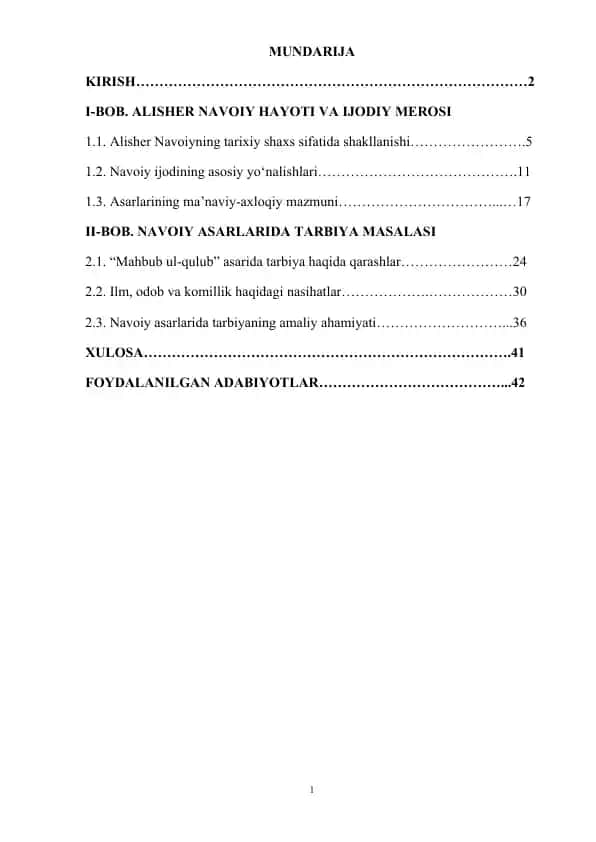 MUNDARIJA

KIRISH…………………………………………………………………………2

I-BOB. ALISHER NAVOIY HAYOTI VA IJODIY MEROSI

1.1. Alisher Navoiyning tarixiy shaxs sifatida shakllanishi…………………….5

1.2. Navoiy ijodining asosiy yo‘nalishlari…………………………………….11

1.3. Asarlarining ma’naviy-axloqiy mazmuni……………………………...…17

II-BOB. NAVOIY ASARLARIDA TARBIYA MASALASI

2.1. “Mahbub ul-qulub” asarida tarbiya haqida qarashlar……………………24

2.2. Ilm, odob va komillik haqidagi nasihatlar……………….………………30

2.3. Navoiy asarlarida tarbiyaning amaliy ahamiyati………………………...36

XULOSA…………………………………………………………………….41

FOYDALANILGAN ADABIYOTLAR…………………………………...42

1